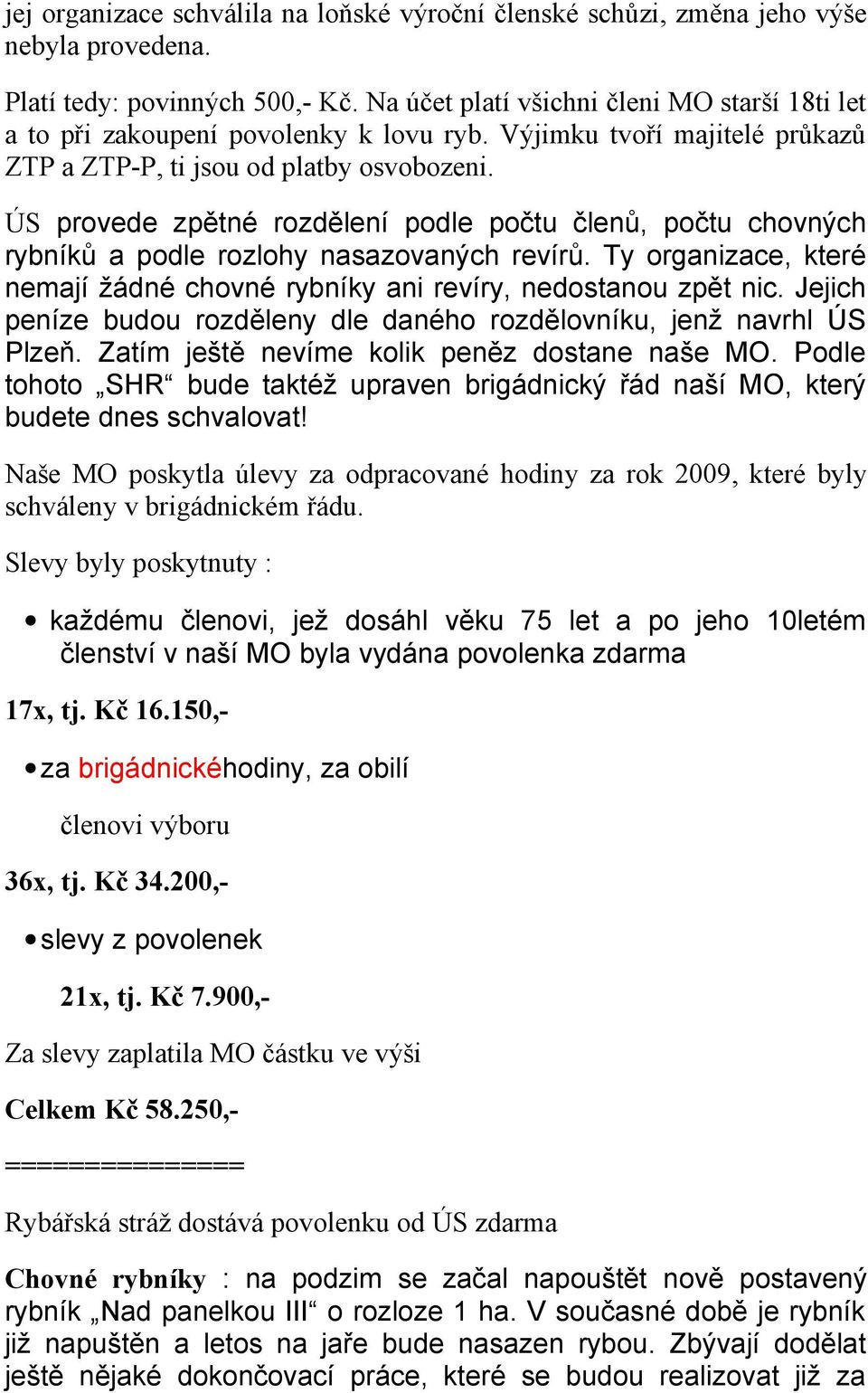 jej organizace schválila na loňské výroční členské schůzi, změna jeho výše nebyla provedena.

Platí tedy: povinných 500,- Kč. Na účet platí všichni členi MO starší 18ti let a to při zakoupení povolenky k lovu ryb. Výjimku tvoří majitelé průkazů ZTP a ZTP-P, ti jsou od platby osvobozeni.

ÚS provede zpětné rozdělení podle počtu členů, počtu chovných rybníků a podle rozlohy nasazovaných revírů. Ty organizace, které nemají žádné chovné rybníky ani revíry, nedostanou zpět nic. Jejich peníze budou rozděleny dle daného rozdělovníku, jenž navrhl ÚS Plzeň. Zatím ještě nevíme kolik peněz dostane naše MO. Podle tohoto „SHR“ bude taktéž upraven brigádnický řád naší MO, který budete dnes schvalovat!

Naše MO poskytla úlevy za odpracované hodiny za rok 2009, které byly schváleny v brigádnickém řádu.

Slevy byly poskytnuty :

• každému členovi, jež dosáhl věku 75 let a po jeho 10letém členství v naší MO byla vydána povolenka zdarma

17x, tj. Kč 16.150,-

• za brigádnickéhodiny, za obilí

členovi výboru

36x, tj. Kč 34.200,-

• slevy z povolenek

21x, tj. Kč 7.900,-

Za slevy zaplatila MO částku ve výši

Celkem Kč 58.250,-

===============

Rybářská stráž dostává povolenku od ÚS zdarma

Chovné rybníky : na podzim se začal napouštět nově postavený rybník „Nad panelkou III“ o rozloze 1 ha. V současné době je rybník již napuštěn a letos na jaře bude nasazen rybou. Zbývají dodělat ještě nějaké dokončovací práce, které se budou realizovat již za